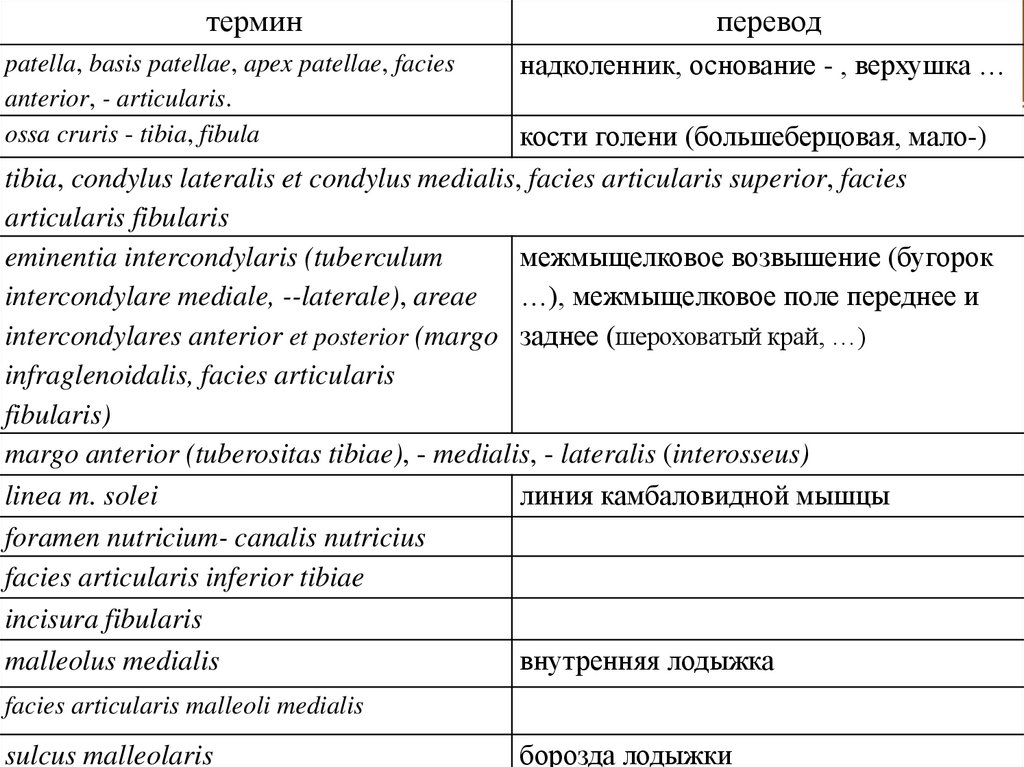 | термин | перевод |
|---|---|
| patella, basis patellae, apex patellae, facies anterior, - articularis. | надколенник, основание - , верхушка … |
| ossa cruris - tibia, fibula | кости голени (большеберцовая, мало-) |
| tibia, condylus lateralis et condylus medialis, facies articularis superior, facies articularis fibularis | |
| eminentia intercondylaris (tuberculum intercondylare mediale, --laterale), areae intercondylares anterior et posterior (margo infraglenoidalis, facies articularis fibularis) | межмыщелковое возвышение (бугорок …), межмыщелковое поле переднее и заднее (шероховатый край, …) |
| margo anterior (tuberositas tibiae), - medialis, - lateralis (interosseus) | |
| linea m. solei | линия камбаловидной мышцы |
| foramen nutricium- canalis nutricius | |
| facies articularis inferior tibiae | |
| incisura fibularis | |
| malleolus medialis | внутренняя лодыжка |
| facies articularis malleoli medialis | |
| sulcus malleolaris | борозда лодыжки |